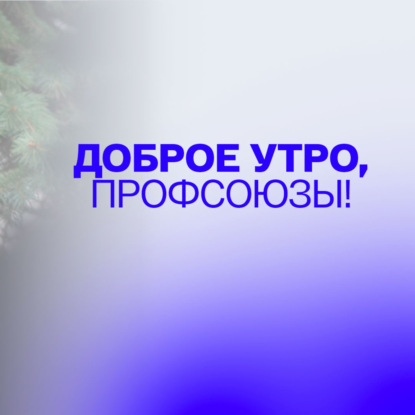 ДОБРОЕ УТРО,
ПРОФСОЮЗЫ!